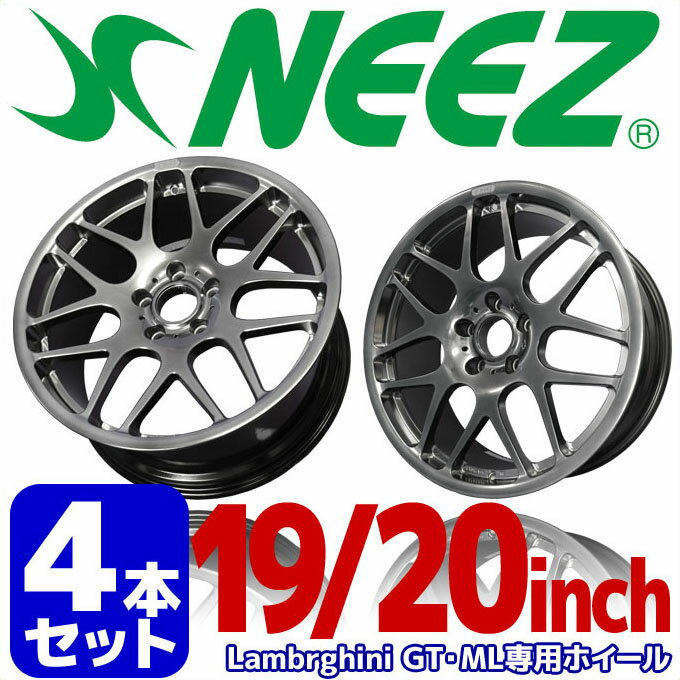 NEEZ®

4本セット

19/20inch

Lambrghini GT･ML専用ホイール